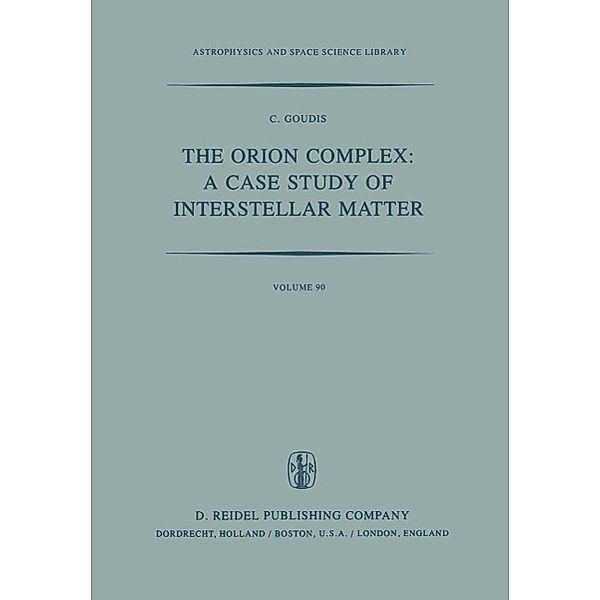 ASTROPHYSICS AND SPACE SCIENCE LIBRARY

C. GOUDIS

THE ORION COMPLEX: A CASE STUDY OF INTERSTELLAR MATTER

VOLUME 90

D R

D. REIDEL PUBLISHING COMPANY
DORDRECHT, HOLLAND / BOSTON, U.S.A. / LONDON, ENGLAND